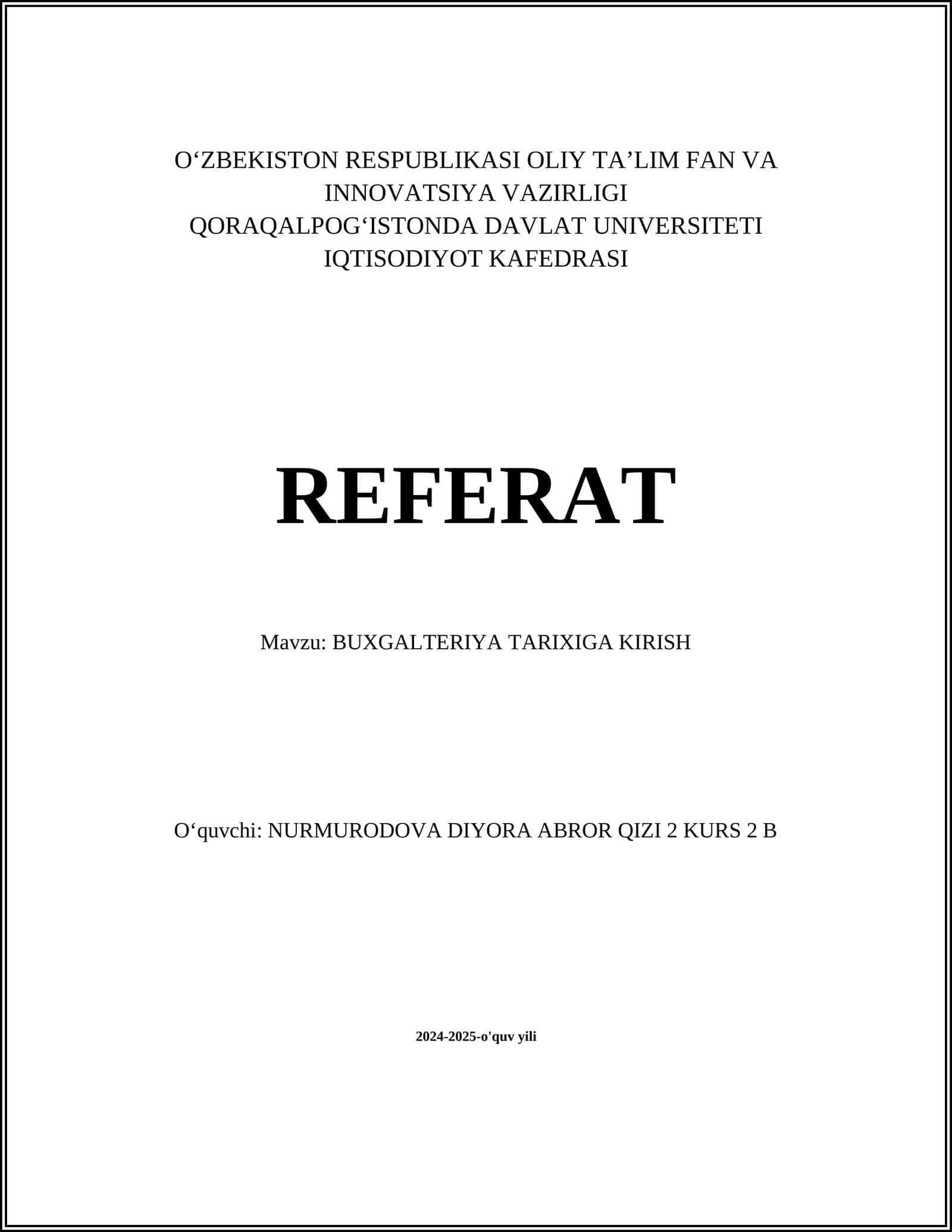 O‘ZBEKISTON RESPUBLIKASI OLIY TA’LIM FAN VA INNOVATSIYA VAZIRLIGI
QORAQALPOG‘ISTONDA DAVLAT UNIVERSITETI
IQTISODIYOT KAFEDRASI

REFERAT

Mavzu: BUXGALTERIYA TARIXIGA KIRISH

O‘quvchi: NURMURODOVA DIYORA ABROR QIZI 2 KURS 2 B

2024-2025-o'quv yili